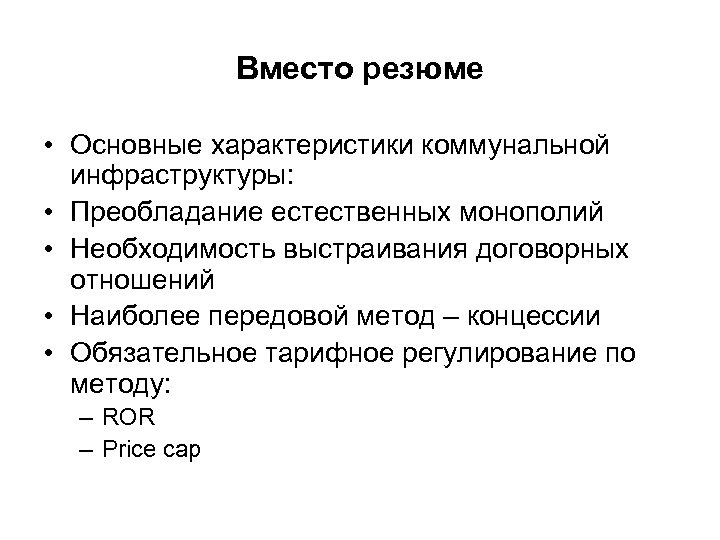 Вместо резюме

• Основные характеристики коммунальной инфраструктуры:
• Преобладание естественных монополий
• Необходимость выстраивания договорных отношений
• Наиболее передовой метод – концессии
• Обязательное тарифное регулирование по методу:
– ROR
– Price cap